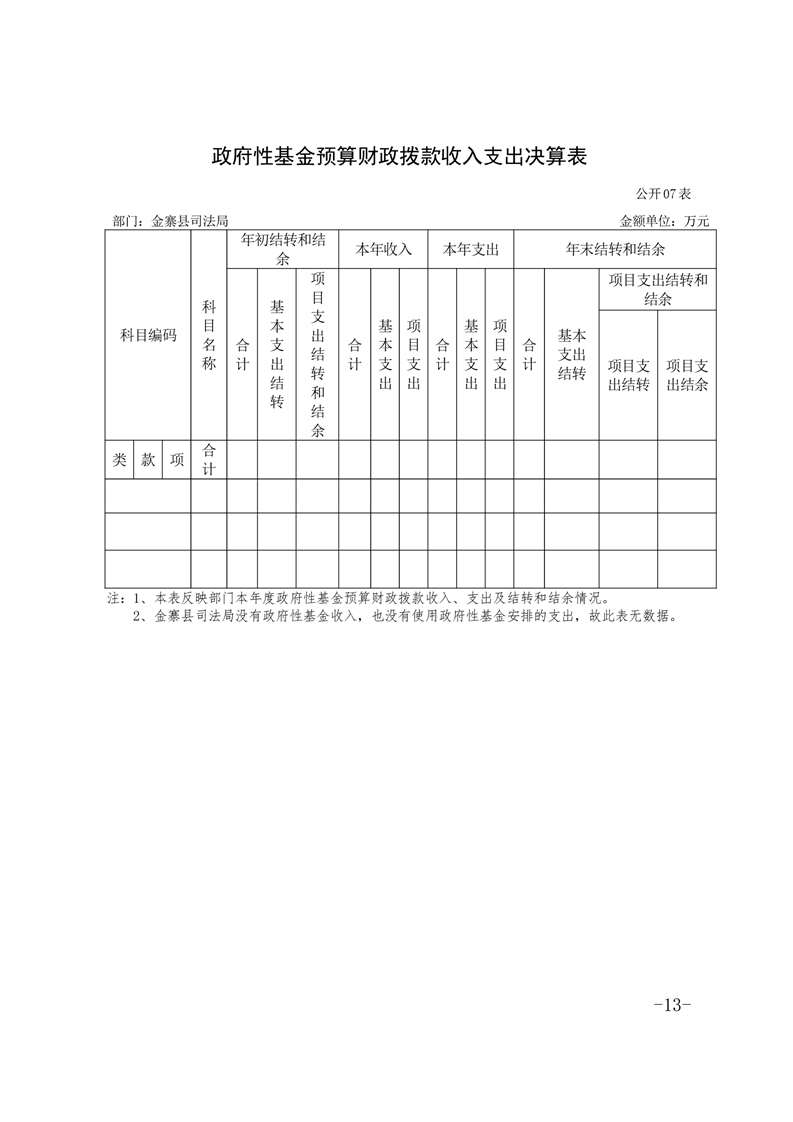 政府性基金预算财政拨款收入支出决算表

公开07表

部门：金寨县司法局

金额单位：万元

| 科目编码 | | | 科目名称 | 年初结转和结余 | | | 本年收入 | | | 本年支出 | | | 年末结转和结余 | | | |
|---|---|---|---|---|---|---|---|---|---|---|---|---|---|---|---|---|
| | | | | 合计 | 基本支出结转 | 项目支出结转和结余 | 合计 | 基本支出 | 项目支出 | 合计 | 基本支出 | 项目支出 | 合计 | 基本支出结转 | 项目支出结转和结余 | |
| | | | | | | | | | | | | | | | 项目支出结转 | 项目支出结余 |
| 类 | 款 | 项 | 合计 | | | | | | | | | | | | | |
| | | | | | | | | | | | | | | | | |
| | | | | | | | | | | | | | | | | |
| | | | | | | | | | | | | | | | | |

注：1、本表反映部门本年度政府性基金预算财政拨款收入、支出及结转和结余情况。
2、金寨县司法局没有政府性基金收入，也没有使用政府性基金安排的支出，故此表无数据。

-13-